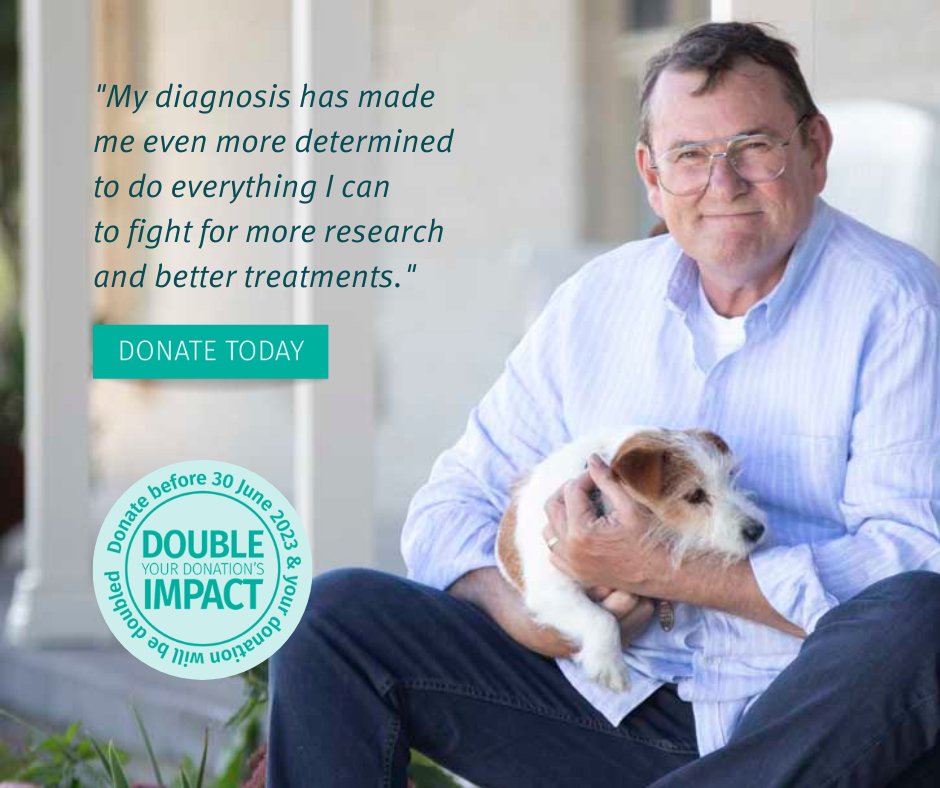 "My diagnosis has made me even more determined to do everything I can to fight for more research and better treatments."

DONATE TODAY

Donate before 30 June 2023 & your donation will be doubled

DOUBLE
YOUR DONATION'S
IMPACT